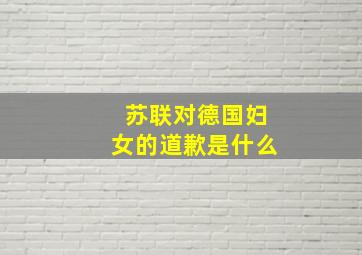 苏联对德国妇女的道歉是什么